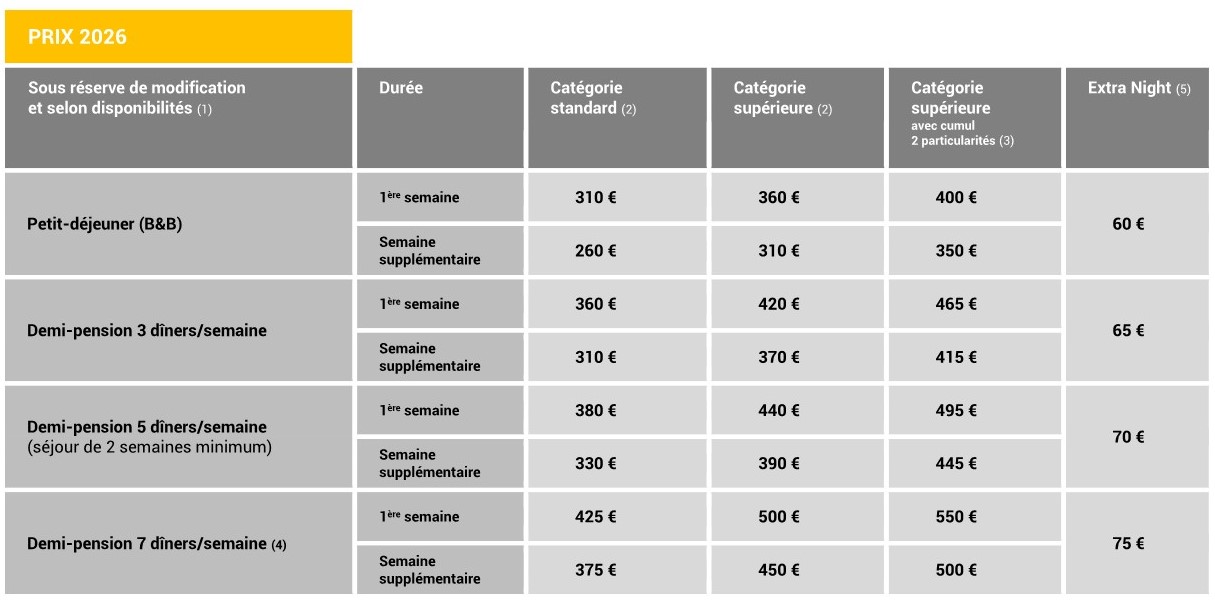 PRIX 2026

| Sous réserve de modification et selon disponibilités (1) | Durée | Catégorie standard (2) | Catégorie supérieure (2) | Catégorie supérieure avec cumul 2 particularités (3) | Extra Night (5) |
|---|---|---|---|---|---|
| Petit-déjeuner (B&B) | 1ère semaine | 310 € | 360 € | 400 € | 60 € |
| | Semaine supplémentaire | 260 € | 310 € | 350 € | |
| Demi-pension 3 dîners/semaine | 1ère semaine | 360 € | 420 € | 465 € | 65 € |
| | Semaine supplémentaire | 310 € | 370 € | 415 € | |
| Demi-pension 5 dîners/semaine (séjour de 2 semaines minimum) | 1ère semaine | 380 € | 440 € | 495 € | 70 € |
| | Semaine supplémentaire | 330 € | 390 € | 445 € | |
| Demi-pension 7 dîners/semaine (4) | 1ère semaine | 425 € | 500 € | 550 € | 75 € |
| | Semaine supplémentaire | 375 € | 450 € | 500 € | |